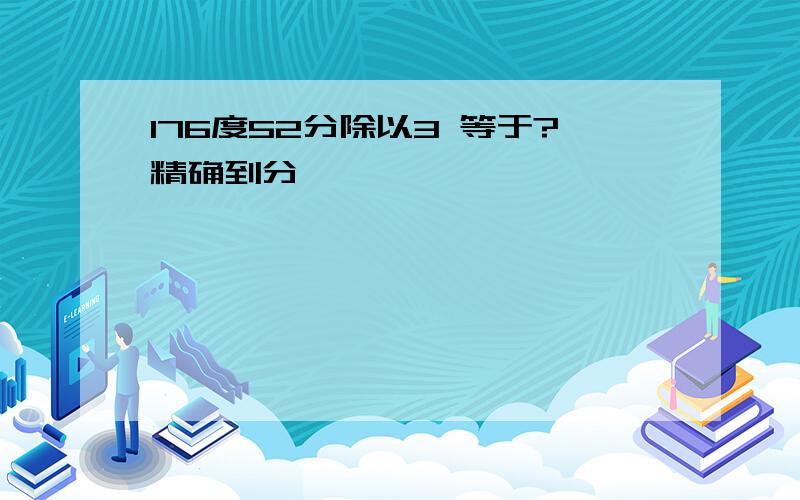 176度52分除以3 等于?
精确到分

E-LEARNING